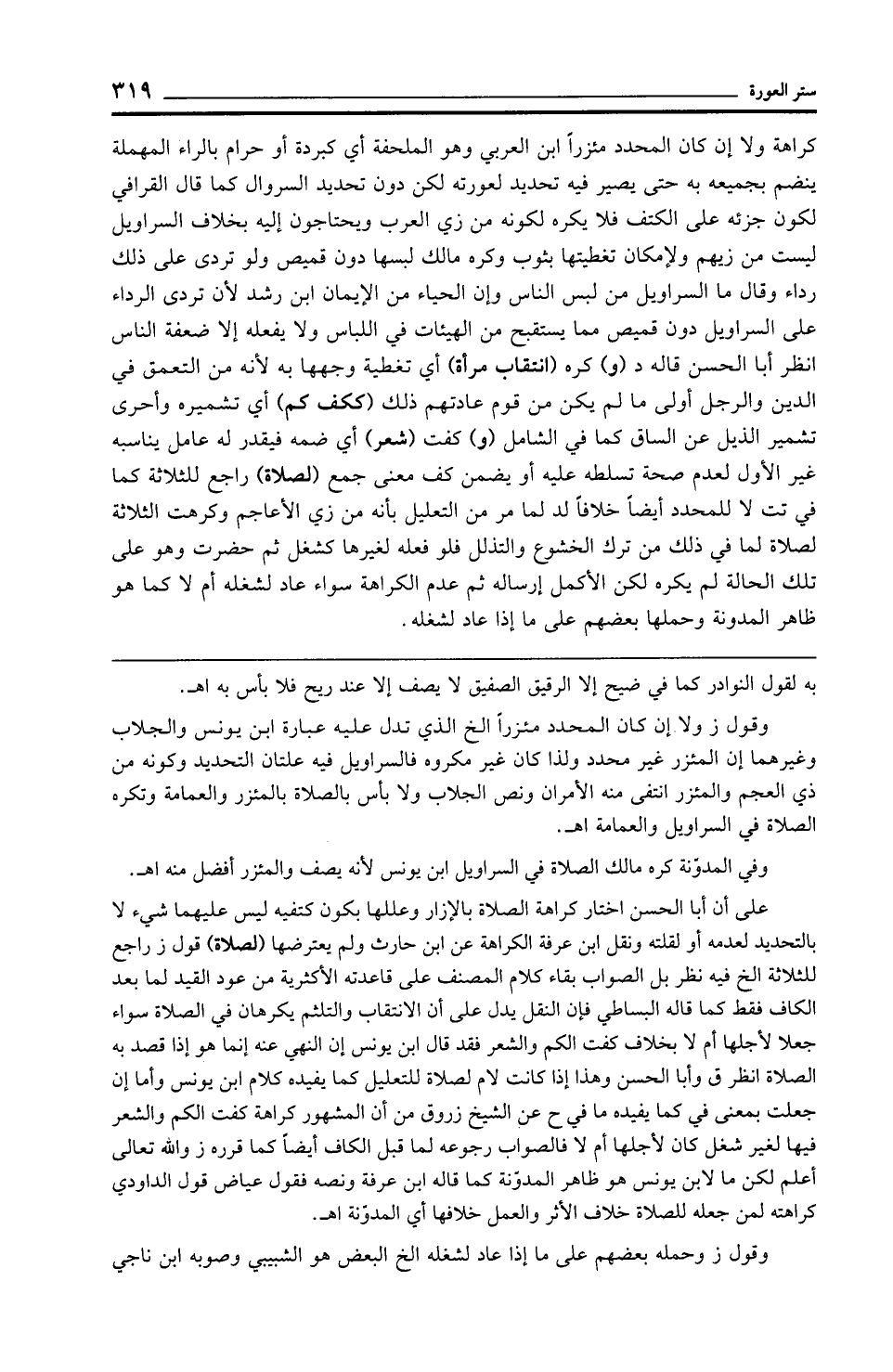 ستر العورة ٣١٩

كراهة ولا إن كان المحدد مئزراً ابن العربي وهو الملحفة أي كبردة أو حرام بالراء المهملة ينضم بجميعه به حتى يصير فيه تحديد لعورته لكن دون تحديد السروال كما قال القرافي لكون جزئه على الكتف فلا يكره لكونه من زي العرب ويحتاجون إليه بخلاف السراويل ليست من زيهم ولإمكان تغطيتها بثوب وكره مالك لبسها دون قميص ولو تردى على ذلك رداء وقال ما السراويل من لبس الناس وإن الحياء من الإيمان ابن رشد لأن تردى الرداء على السراويل دون قميص مما يستقبح من الهيئات في اللباس ولا يفعله إلا ضعفة الناس انظر أبا الحسن قاله د (و) كره (انتقاب مرأة) أي تغطية وجهها به لأنه من التعمق في الدين والرجل أولى ما لم يكن من قوم عادتهم ذلك (ككف كم) أي تشميره وأحرى تشمير الذيل عن الساق كما في الشامل (و) كفت (شعر) أي ضمه فيقدر له عامل يناسبه غير الأول لعدم صحة تسلطه عليه أو يضمن كف معنى جمع (لصلاة) راجع للثلاثة كما في تت لا للمحدد أيضاً خلافاً لد لما مر من التعليل بأنه من زي الأعاجم وكرهت الثلاثة لصلاة لما في ذلك من ترك الخشوع والتذلل فلو فعله لغيرها كشغل ثم حضرت وهو على تلك الحالة لم يكره لكن الأكمل إرساله ثم عدم الكراهة سواء عاد لشغله أم لا كما هو ظاهر المدونة وحملها بعضهم على ما إذا عاد لشغله.

به لقول النوادر كما في ضيح إلا الرقيق الصفيق لا يصف إلا عند ريح فلا بأس به اهـ.

وقول ز ولا إن كان المحدد مئزراً الخ الذي تدل عليه عبارة ابن يونس والجلاب وغيرهما إن المئزر غير محدد ولذا كان غير مكروه فالسراويل فيه علتان التحديد وكونه من ذي العجم والمئزر انتفى منه الأمران ونص الجلاب ولا بأس بالصلاة بالمئزر والعمامة وتكره الصلاة في السراويل والعمامة اهـ.

وفي المدوّنة كره مالك الصلاة في السراويل ابن يونس لأنه يصف والمئزر أفضل منه اهـ.

على أن أبا الحسن اختار كراهة الصلاة بالإزار وعللها بكون كتفيه ليس عليهما شيء لا بالتحديد لعدمه أو لقلته ونقل ابن عرفة الكراهة عن ابن حارث ولم يعترضها (لصلاة) قول ز راجع للثلاثة الخ فيه نظر بل الصواب بقاء كلام المصنف على قاعدته الأكثرية من عود القيد لما بعد الكاف فقط كما قاله البساطي فإن النقل يدل على أن الانتقاب والتلثم يكرهان في الصلاة سواء جعلا لأجلها أم لا بخلاف كفت الكم والشعر فقد قال ابن يونس إن النهي عنه إنما هو إذا قصد به الصلاة انظر ق وأبا الحسن وهذا إذا كانت لام لصلاة للتعليل كما يفيده كلام ابن يونس وأما إن جعلت بمعنى في كما يفيده ما في ح عن الشيخ زروق من أن المشهور كراهة كفت الكم والشعر فيها لغير شغل كان لأجلها أم لا فالصواب رجوعه لما قبل الكاف أيضاً كما قرره ز والله تعالى أعلم لكن ما لابن يونس هو ظاهر المدوّنة كما قاله ابن عرفة ونصه فقول عياض قول الداودي كراهته لمن جعله للصلاة خلاف الأثر والعمل خلافها أي المدوّنة اهـ.

وقول ز وحمله بعضهم على ما إذا عاد لشغله الخ البعض هو الشبيبي وصوبه ابن ناجي